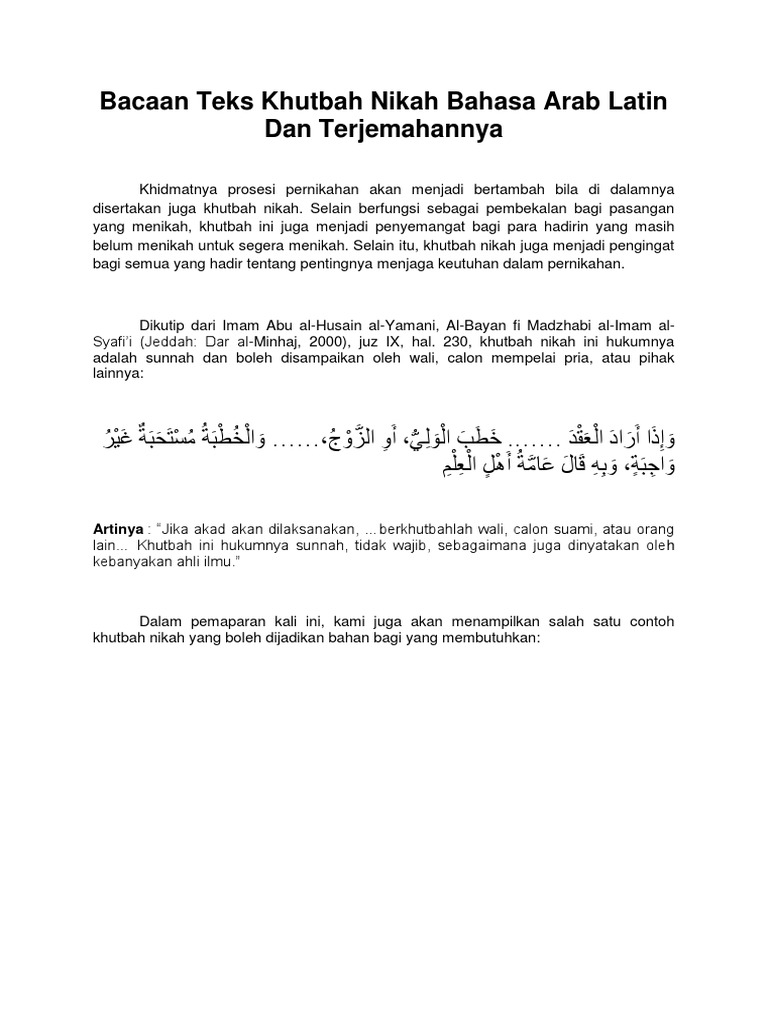 Bacaan Teks Khutbah Nikah Bahasa Arab Latin Dan Terjemahannya

Khidmatnya prosesi pernikahan akan menjadi bertambah bila di dalamnya disertakan juga khutbah nikah. Selain berfungsi sebagai pembekalan bagi pasangan yang menikah, khutbah ini juga menjadi penyemangat bagi para hadirin yang masih belum menikah untuk segera menikah. Selain itu, khutbah nikah juga menjadi pengingat bagi semua yang hadir tentang pentingnya menjaga keutuhan dalam pernikahan.

Dikutip dari Imam Abu al-Husain al-Yamani, Al-Bayan fi Madzhabi al-Imam al-Syafi'i (Jeddah: Dar al-Minhaj, 2000), juz IX, hal. 230, khutbah nikah ini hukumnya adalah sunnah dan boleh disampaikan oleh wali, calon mempelai pria, atau pihak lainnya:

وَإِذَا أَرَادَ الْعَقْدَ ....... خَطَبَ الْوَلِيُّ، أَوِ الزَّوْجُ،...... وَالْخُطْبَةُ مُسْتَحَبَةٌ غَيْرُ وَاجِبَةٍ، وَبِهِ قَالَ عَامَّةُ أَهْلِ الْعِلْمِ

Artinya : "Jika akad akan dilaksanakan, ... berkhutbahlah wali, calon suami, atau orang lain... Khutbah ini hukumnya sunnah, tidak wajib, sebagaimana juga dinyatakan oleh kebanyakan ahli ilmu."

Dalam pemaparan kali ini, kami juga akan menampilkan salah satu contoh khutbah nikah yang boleh dijadikan bahan bagi yang membutuhkan: